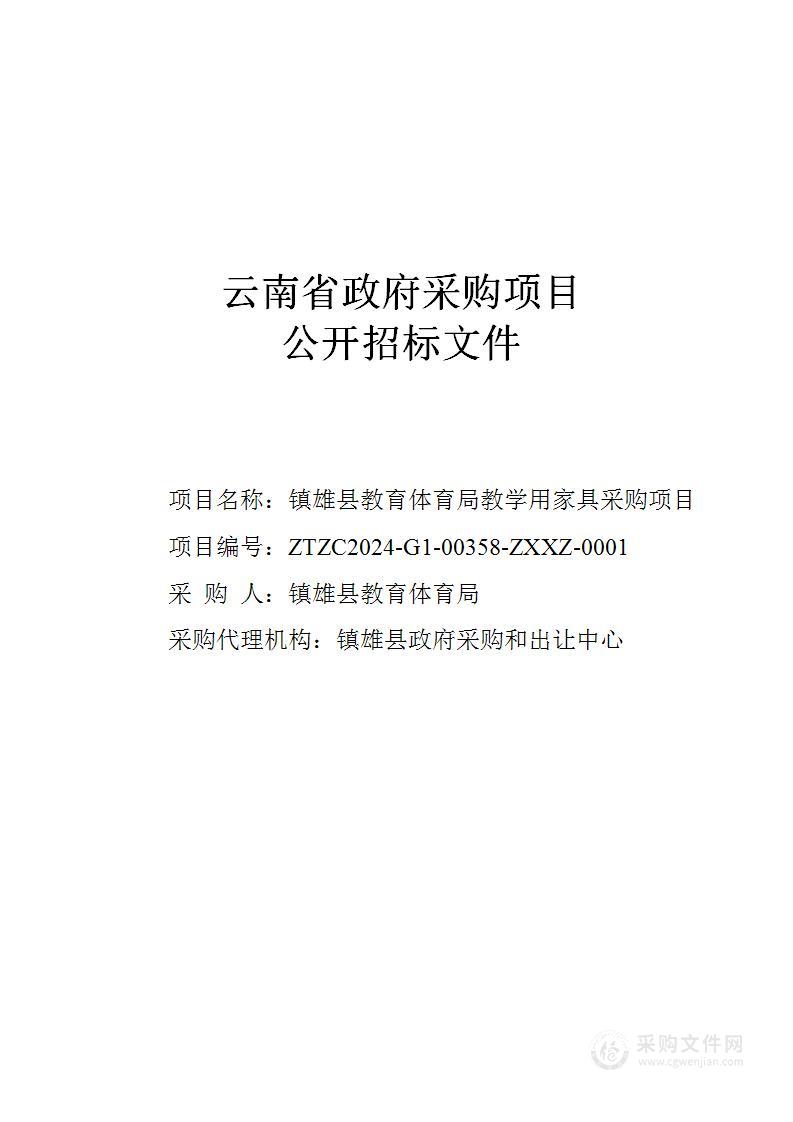 云南省政府采购项目
公开招标文件

项目名称：镇雄县教育体育局教学用家具采购项目
项目编号：ZTZC2024-G1-00358-ZXXZ-0001
采 购 人：镇雄县教育体育局
采购代理机构：镇雄县政府采购和出让中心

采购文件网
www.cgwenjian.com